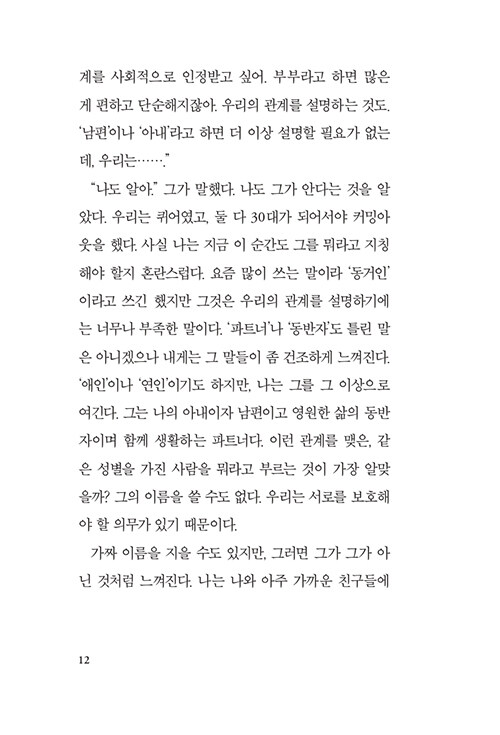 계를 사회적으로 인정받고 싶어. 부부라고 하면 많은 게 편하고 단순해지잖아. 우리의 관계를 설명하는 것도. '남편'이나 '아내'라고 하면 더 이상 설명할 필요가 없는데, 우리는……."

"나도 알아." 그가 말했다. 나도 그가 안다는 것을 알았다. 우리는 퀴어였고, 둘 다 30대가 되어서야 커밍아웃을 했다. 사실 나는 지금 이 순간도 그를 뭐라고 지칭해야 할지 혼란스럽다. 요즘 많이 쓰는 말이라 '동거인'이라고 쓰긴 했지만 그것은 우리의 관계를 설명하기에는 너무나 부족한 말이다. '파트너'나 '동반자'도 틀린 말은 아니겠으나 내게는 그 말들이 좀 건조하게 느껴진다. '애인'이나 '연인'이기도 하지만, 나는 그를 그 이상으로 여긴다. 그는 나의 아내이자 남편이고 영원한 삶의 동반자이며 함께 생활하는 파트너다. 이런 관계를 맺은, 같은 성별을 가진 사람을 뭐라고 부르는 것이 가장 알맞을까? 그의 이름을 쓸 수도 없다. 우리는 서로를 보호해야 할 의무가 있기 때문이다.

가짜 이름을 지을 수도 있지만, 그러면 그가 그가 아닌 것처럼 느껴진다. 나는 나와 아주 가까운 친구들에

12